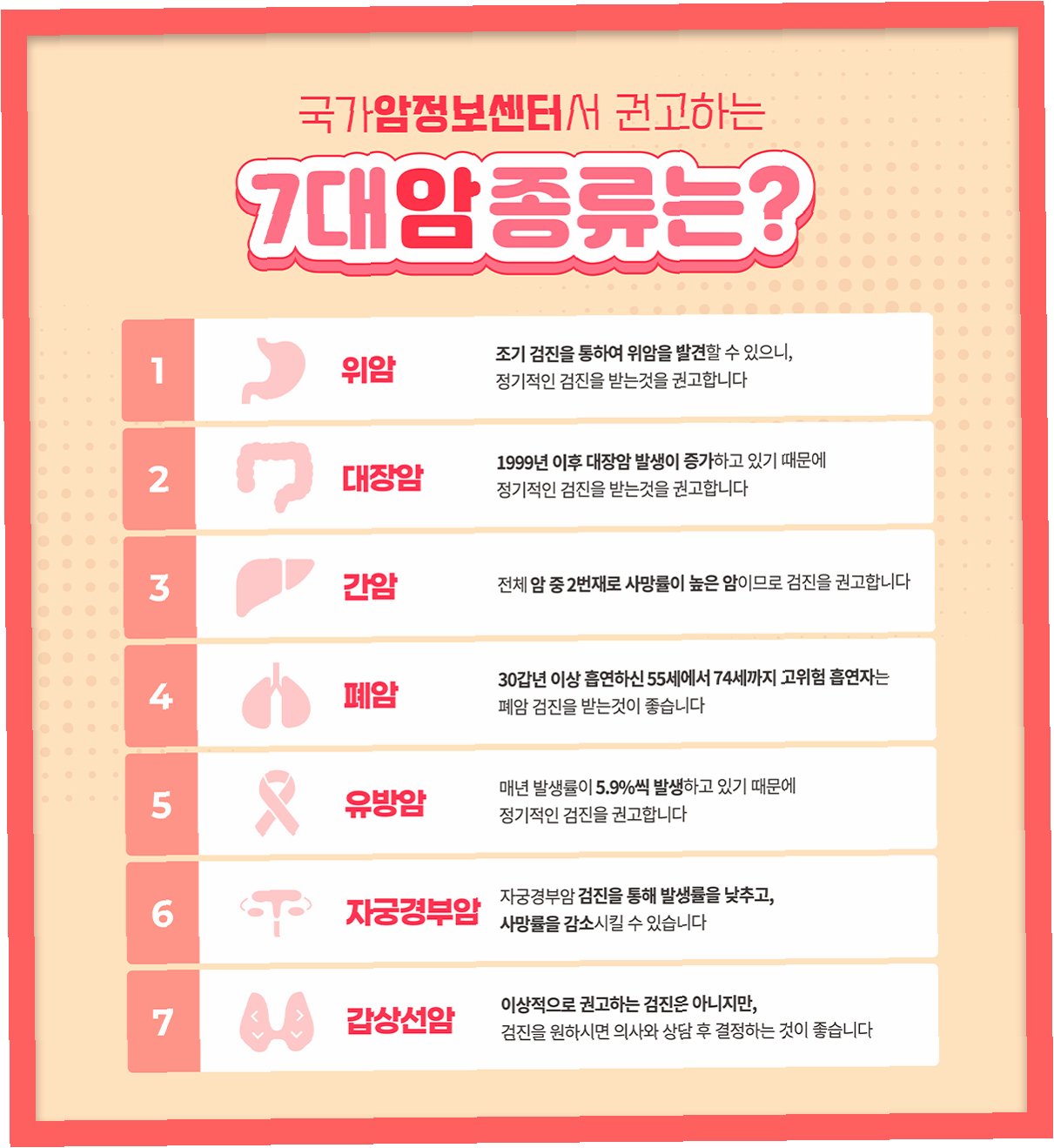 국가암정보센터서 권고하는

7대암 종류는?

1

위암

조기 검진을 통하여 위암을 발견할 수 있으니, 정기적인 검진을 받는것을 권고합니다

2

대장암

1999년 이후 대장암 발생이 증가하고 있기 때문에 정기적인 검진을 받는것을 권고합니다

3

간암

전체 암 중 2번재로 사망률이 높은 암이므로 검진을 권고합니다

4

폐암

30갑년 이상 흡연하신 55세에서 74세까지 고위험 흡연자는 폐암 검진을 받는것이 좋습니다

5

유방암

매년 발생률이 5.9%씩 발생하고 있기 때문에 정기적인 검진을 권고합니다

6

자궁경부암

자궁경부암 검진을 통해 발생률을 낮추고, 사망률을 감소시킬 수 있습니다

7

갑상선암

이상적으로 권고하는 검진은 아니지만, 검진을 원하시면 의사와 상담 후 결정하는 것이 좋습니다